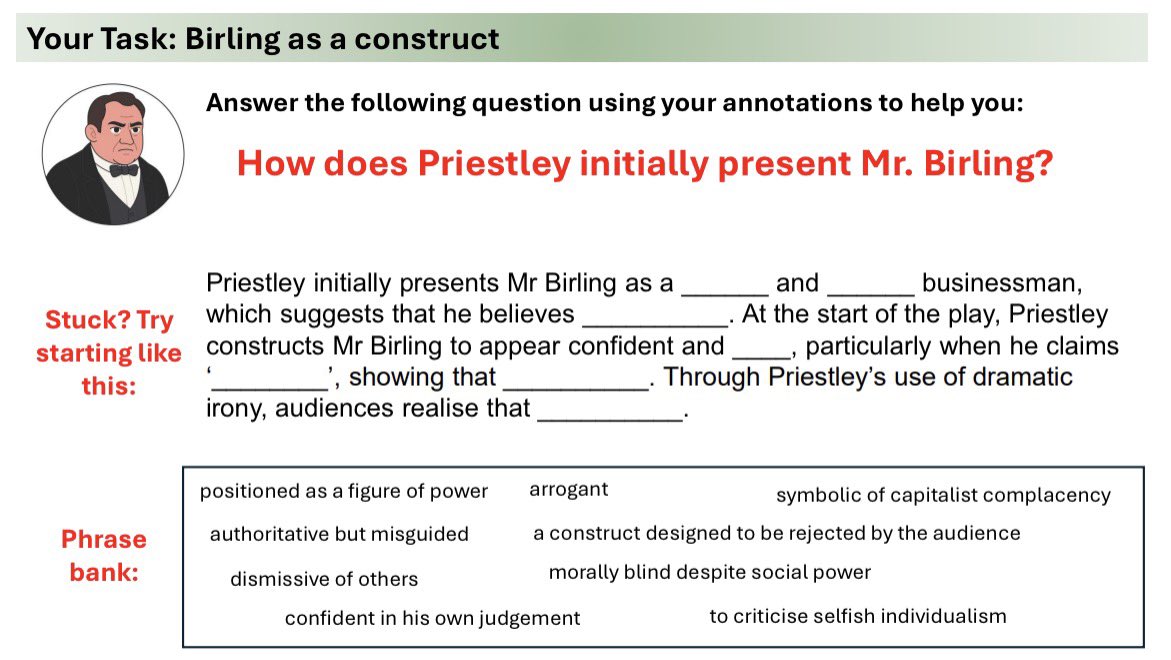 Your Task: Birling as a construct

Answer the following question using your annotations to help you:

How does Priestley initially present Mr. Birling?

Stuck? Try starting like this:

Priestley initially presents Mr Birling as a ____ and ____ businessman, which suggests that he believes ____. At the start of the play, Priestley constructs Mr Birling to appear confident and ____, particularly when he claims '____', showing that ____. Through Priestley's use of dramatic irony, audiences realise that ____.

Phrase bank:

positioned as a figure of power
arrogant
symbolic of capitalist complacency
authoritative but misguided
a construct designed to be rejected by the audience
dismissive of others
morally blind despite social power
confident in his own judgement
to criticise selfish individualism